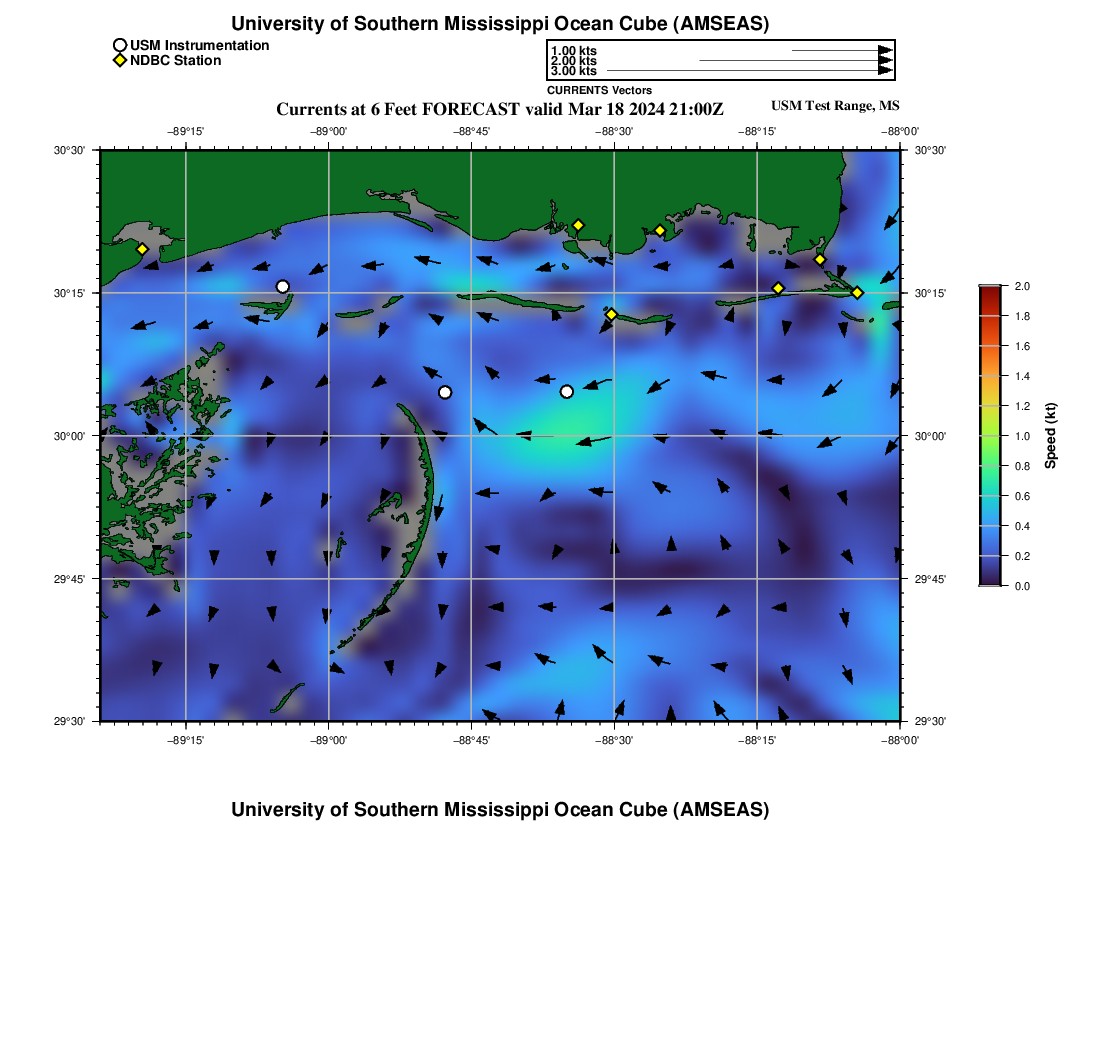 University of Southern Mississippi Ocean Cube (AMSEAS)

USM Instrumentation
NDBC Station

1.00 kts
2.00 kts
3.00 kts
CURRENTS Vectors

Currents at 6 Feet FORECAST valid Mar 18 2024 21:00Z

USM Test Range, MS

−89°15' −89°00' −88°45' −88°30' −88°15' −88°00'

30°30'
30°15'
30°00'
29°45'
29°30'

30°30'
30°15'
30°00'
29°45'
29°30'

−89°15' −89°00' −88°45' −88°30' −88°15' −88°00'

2.0
1.8
1.6
1.4
1.2
1.0
0.8
0.6
0.4
0.2
0.0
Speed (kt)

University of Southern Mississippi Ocean Cube (AMSEAS)